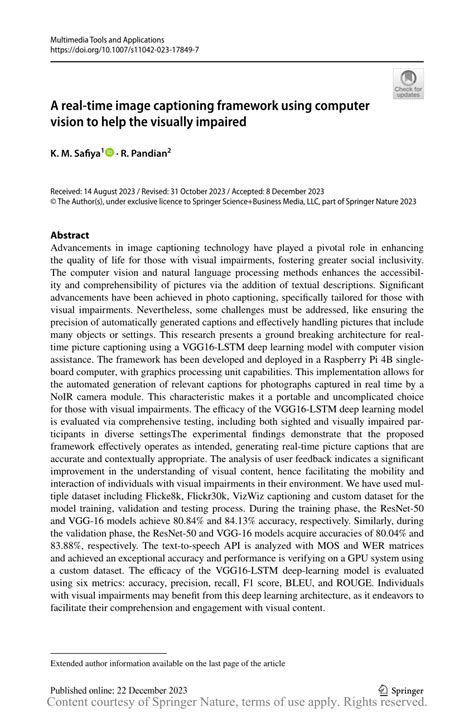 Multimedia Tools and Applications
https://doi.org/10.1007/s11042-023-17849-7

Check for updates

A real-time image captioning framework using computer vision to help the visually impaired

K. M. Safiya$^{1}$ · R. Pandian$^{2}$

Received: 14 August 2023 / Revised: 31 October 2023 / Accepted: 8 December 2023
© The Author(s), under exclusive licence to Springer Science+Business Media, LLC, part of Springer Nature 2023

Abstract
Advancements in image captioning technology have played a pivotal role in enhancing the quality of life for those with visual impairments, fostering greater social inclusivity. The computer vision and natural language processing methods enhances the accessibility and comprehensibility of pictures via the addition of textual descriptions. Significant advancements have been achieved in photo captioning, specifically tailored for those with visual impairments. Nevertheless, some challenges must be addressed, like ensuring the precision of automatically generated captions and effectively handling pictures that include many objects or settings. This research presents a ground breaking architecture for real-time picture captioning using a VGG16-LSTM deep learning model with computer vision assistance. The framework has been developed and deployed in a Raspberry Pi 4B single-board computer, with graphics processing unit capabilities. This implementation allows for the automated generation of relevant captions for photographs captured in real time by a NoIR camera module. This characteristic makes it a portable and uncomplicated choice for those with visual impairments. The efficacy of the VGG16-LSTM deep learning model is evaluated via comprehensive testing, including both sighted and visually impaired participants in diverse settingsThe experimental findings demonstrate that the proposed framework effectively operates as intended, generating real-time picture captions that are accurate and contextually appropriate. The analysis of user feedback indicates a significant improvement in the understanding of visual content, hence facilitating the mobility and interaction of individuals with visual impairments in their environment. We have used multiple dataset including Flicke8k, Flickr30k, VizWiz captioning and custom dataset for the model training, validation and testing process. During the training phase, the ResNet-50 and VGG-16 models achieve 80.84% and 84.13% accuracy, respectively. Similarly, during the validation phase, the ResNet-50 and VGG-16 models acquire accuracies of 80.04% and 83.88%, respectively. The text-to-speech API is analyzed with MOS and WER matrices and achieved an exceptional accuracy and performance is verifying on a GPU system using a custom dataset. The efficacy of the VGG16-LSTM deep-learning model is evaluated using six metrics: accuracy, precision, recall, F1 score, BLEU, and ROUGE. Individuals with visual impairments may benefit from this deep learning architecture, as it endeavors to facilitate their comprehension and engagement with visual content.

Extended author information available on the last page of the article

Published online: 22 December 2023

Springer

Content courtesy of Springer Nature, terms of use apply. Rights reserved.